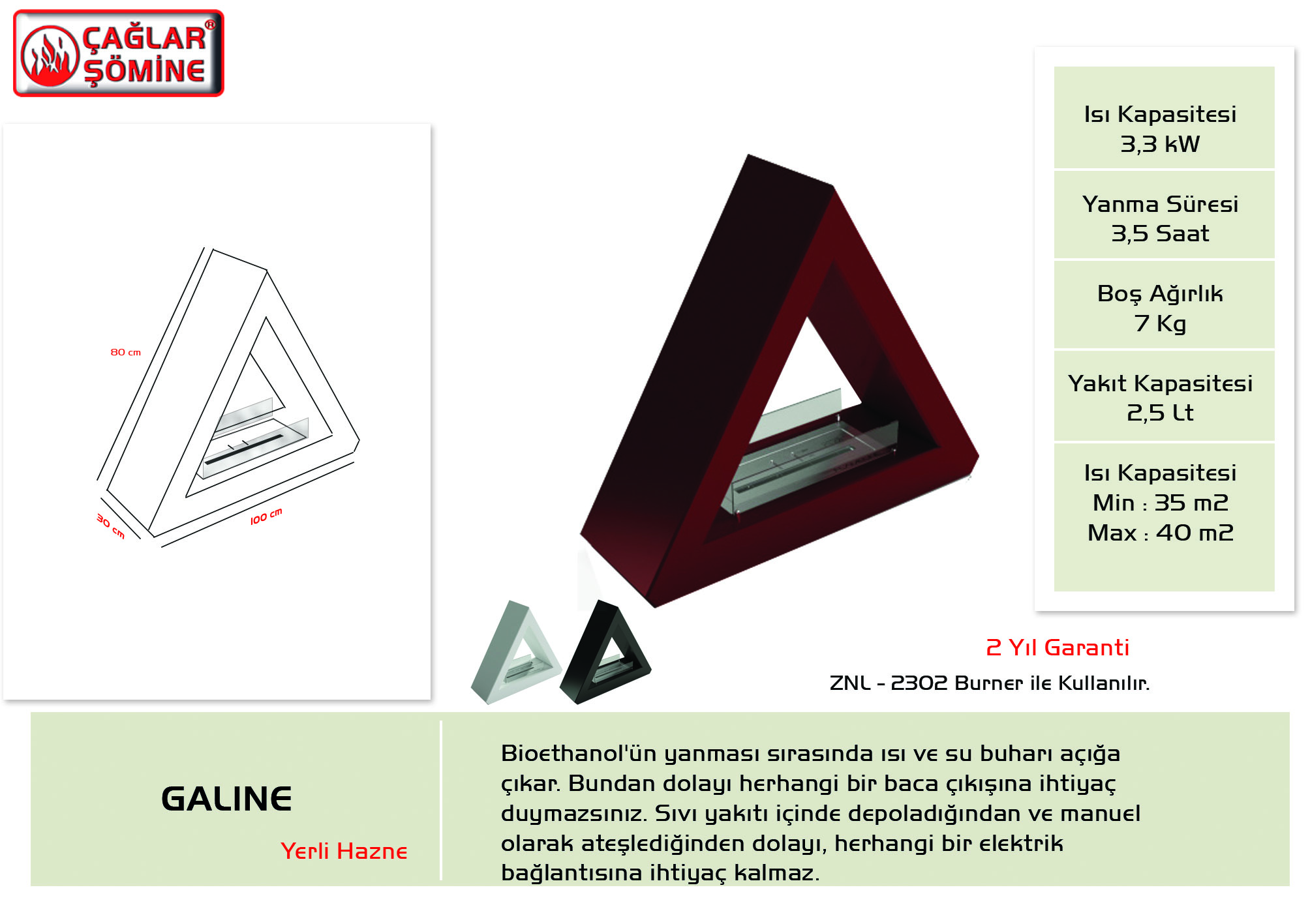 ÇAĞLAR® ŞÖMİNE

80 cm

30 cm

100 cm

Isı Kapasitesi
3,3 kW

Yanma Süresi
3,5 Saat

Boş Ağırlık
7 Kg

Yakıt Kapasitesi
2,5 Lt

Isı Kapasitesi
Min : 35 m2
Max : 40 m2

2 Yıl Garanti

ZNL - 2302 Burner ile Kullanılır.

GALINE

Yerli Hazne

Bioethanol'ün yanması sırasında ısı ve su buharı açığa çıkar. Bundan dolayı herhangi bir baca çıkışına ihtiyaç duymazsınız. Sıvı yakıtı içinde depoladığından ve manuel olarak ateşlediğinden dolayı, herhangi bir elektrik bağlantısına ihtiyaç kalmaz.